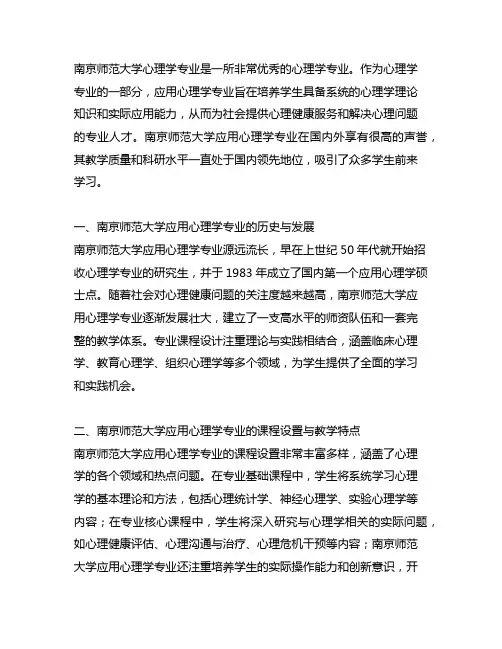 南京师范大学心理学专业是一所非常优秀的心理学专业。作为心理学专业的一部分，应用心理学专业旨在培养学生具备系统的心理学理论知识和实际应用能力，从而为社会提供心理健康服务和解决心理问题的专业人才。南京师范大学应用心理学专业在国内外享有很高的声誉，其教学质量和科研水平一直处于国内领先地位，吸引了众多学生前来学习。

一、南京师范大学应用心理学专业的历史与发展
南京师范大学应用心理学专业源远流长，早在上世纪 50 年代就开始招收心理学专业的研究生，并于 1983 年成立了国内第一个应用心理学硕士点。随着社会对心理健康问题的关注度越来越高，南京师范大学应用心理学专业逐渐发展壮大，建立了一支高水平的师资队伍和一套完整的教学体系。专业课程设计注重理论与实践相结合，涵盖临床心理学、教育心理学、组织心理学等多个领域，为学生提供了全面的学习和实践机会。

二、南京师范大学应用心理学专业的课程设置与教学特点
南京师范大学应用心理学专业的课程设置非常丰富多样，涵盖了心理学的各个领域和热点问题。在专业基础课程中，学生将系统学习心理学的基本理论和方法，包括心理统计学、神经心理学、实验心理学等内容；在专业核心课程中，学生将深入研究与心理学相关的实际问题，如心理健康评估、心理沟通与治疗、心理危机干预等内容；南京师范大学应用心理学专业还注重培养学生的实际操作能力和创新意识，开